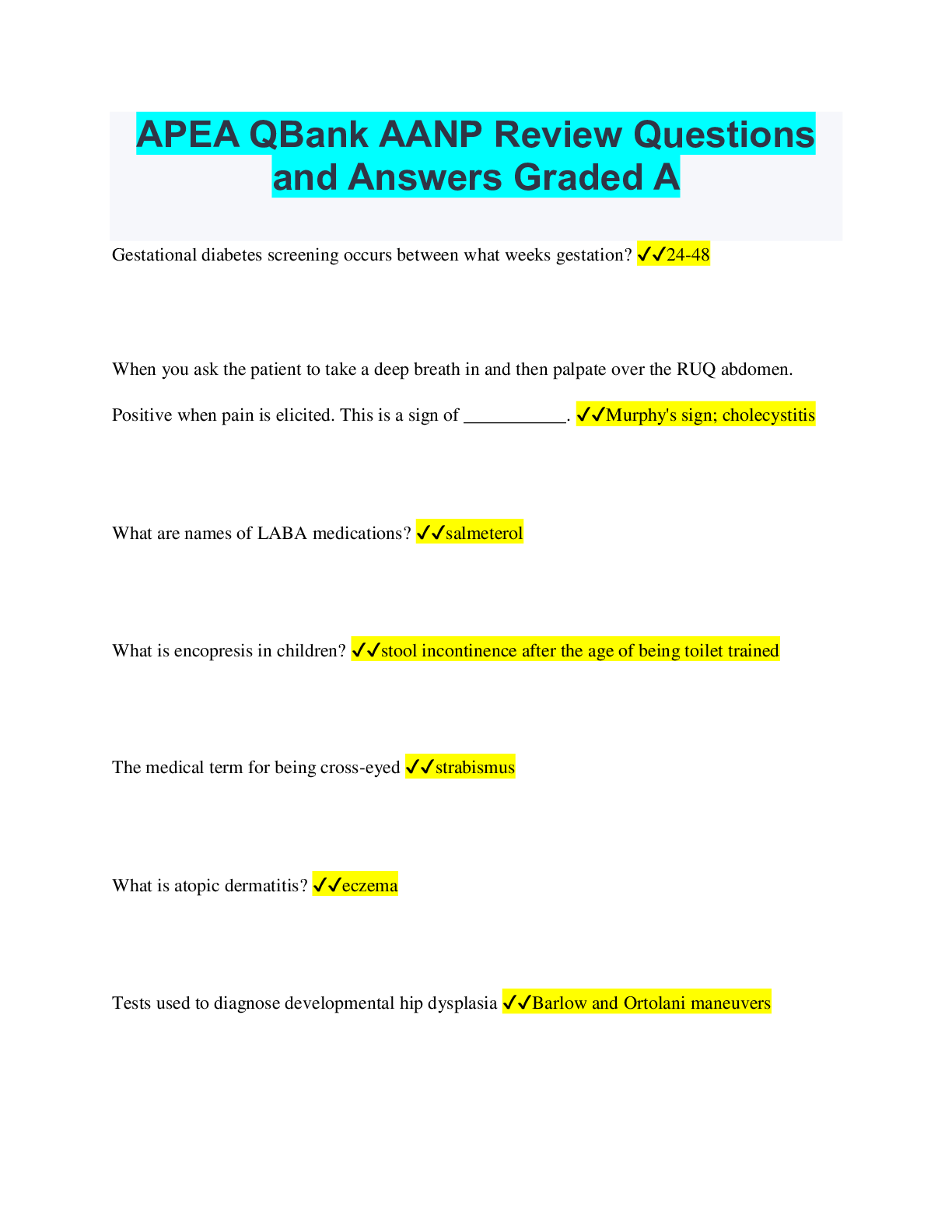 APEA QBank AANP Review Questions and Answers Graded A

Gestational diabetes screening occurs between what weeks gestation? ✓✓24-48

When you ask the patient to take a deep breath in and then palpate over the RUQ abdomen. Positive when pain is elicited. This is a sign of ___________. ✓✓Murphy's sign; cholecystitis

What are names of LABA medications? ✓✓salmeterol

What is encopresis in children? ✓✓stool incontinence after the age of being toilet trained

The medical term for being cross-eyed ✓✓strabismus

What is atopic dermatitis? ✓✓eczema

Tests used to diagnose developmental hip dysplasia ✓✓Barlow and Ortolani maneuvers